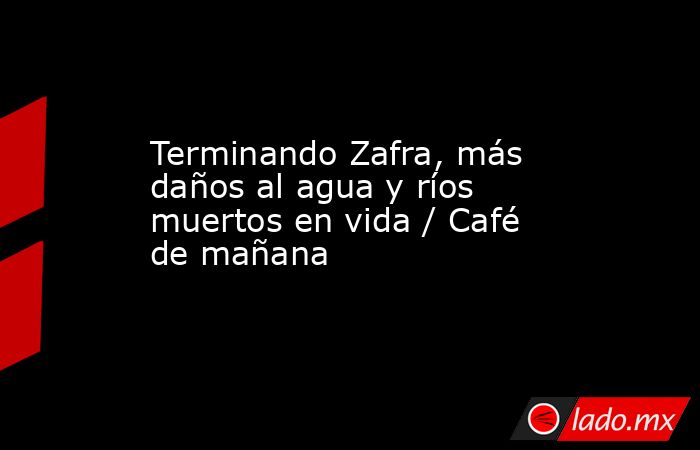 Terminando Zafra, más daños al agua y ríos muertos en vida / Café de mañana

lado.mx